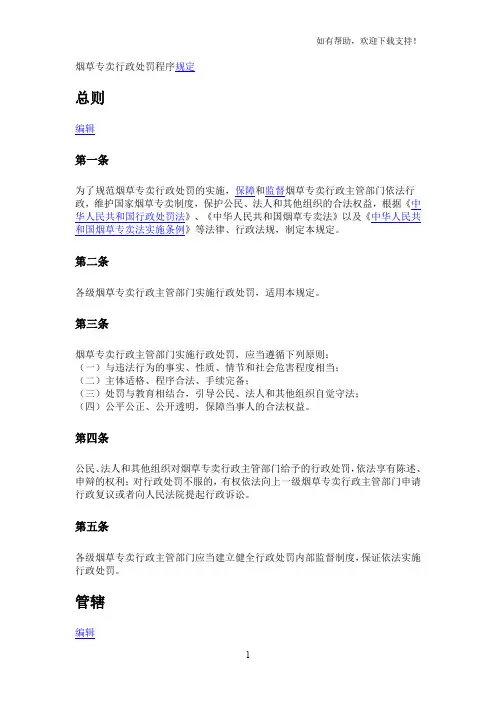 如有帮助，欢迎下载支持！

烟草专卖行政处罚程序规定

总则

编辑

第一条

为了规范烟草专卖行政处罚的实施，保障和监督烟草专卖行政主管部门依法行政，维护国家烟草专卖制度，保护公民、法人和其他组织的合法权益，根据《中华人民共和国行政处罚法》、《中华人民共和国烟草专卖法》以及《中华人民共和国烟草专卖法实施条例》等法律、行政法规，制定本规定。

第二条

各级烟草专卖行政主管部门实施行政处罚，适用本规定。

第三条

烟草专卖行政主管部门实施行政处罚，应当遵循下列原则：
（一）与违法行为的事实、性质、情节和社会危害程度相当；
（二）主体适格、程序合法、手续完备；
（三）处罚与教育相结合，引导公民、法人和其他组织自觉守法；
（四）公平公正、公开透明，保障当事人的合法权益。

第四条

公民、法人和其他组织对烟草专卖行政主管部门给予的行政处罚，依法享有陈述、申辩的权利；对行政处罚不服的，有权依法向上一级烟草专卖行政主管部门申请行政复议或者向人民法院提起行政诉讼。

第五条

各级烟草专卖行政主管部门应当建立健全行政处罚内部监督制度，保证依法实施行政处罚。

管辖

编辑

1